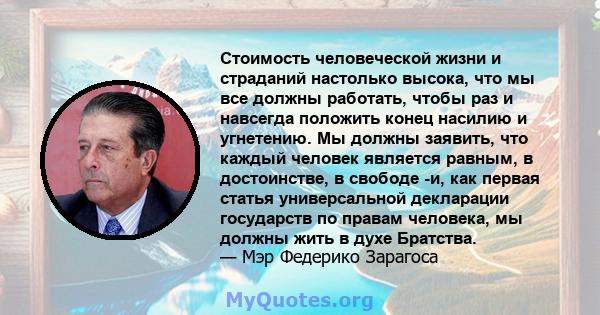 Стоимость человеческой жизни и страданий настолько высока, что мы все должны работать, чтобы раз и навсегда положить конец насилию и угнетению. Мы должны заявить, что каждый человек является равным, в достоинстве, в свободе -и, как первая статья универсальной декларации государств по правам человека, мы должны жить в духе Братства.
— Мэр Федерико Зарагоса

MyQuotes.org